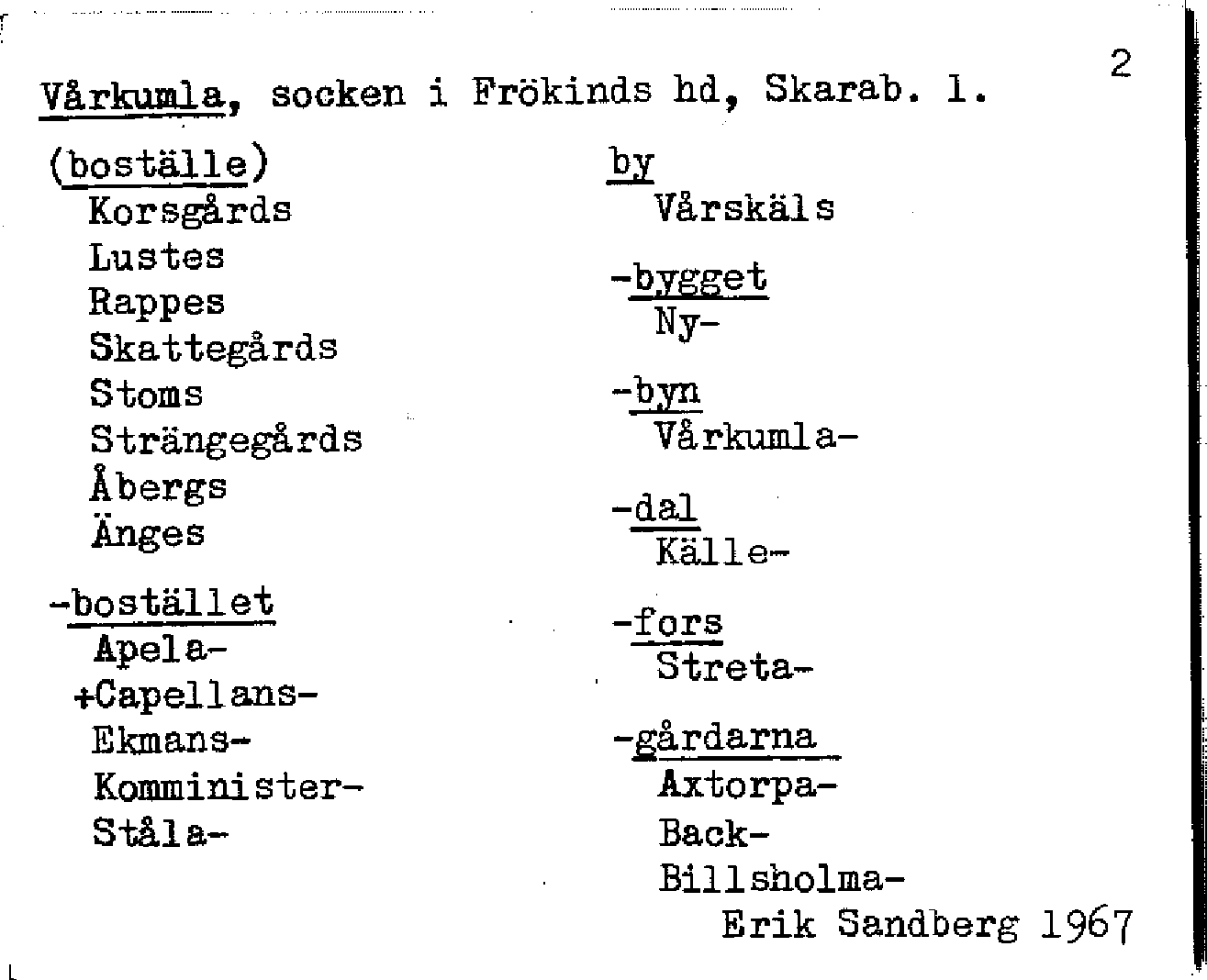 2

Vårkumla, socken i Frökinds hd, Skarab. l.

(boställe)
Korsgårds
Lustes
Rappes
Skattegårds
Stoms
Strängegårds
Åbergs
Änges

-bostället
Apela-
+Capellans-
Ekmans-
Komminister-
Ståla-

by
Vårskäls

-bygget
Ny-

-byn
Vårkumla-

-dal
Källe-

-fors
Streta-

-gårdarna
Axtorpa-
Back-
Billsholma-

Erik Sandberg 1967